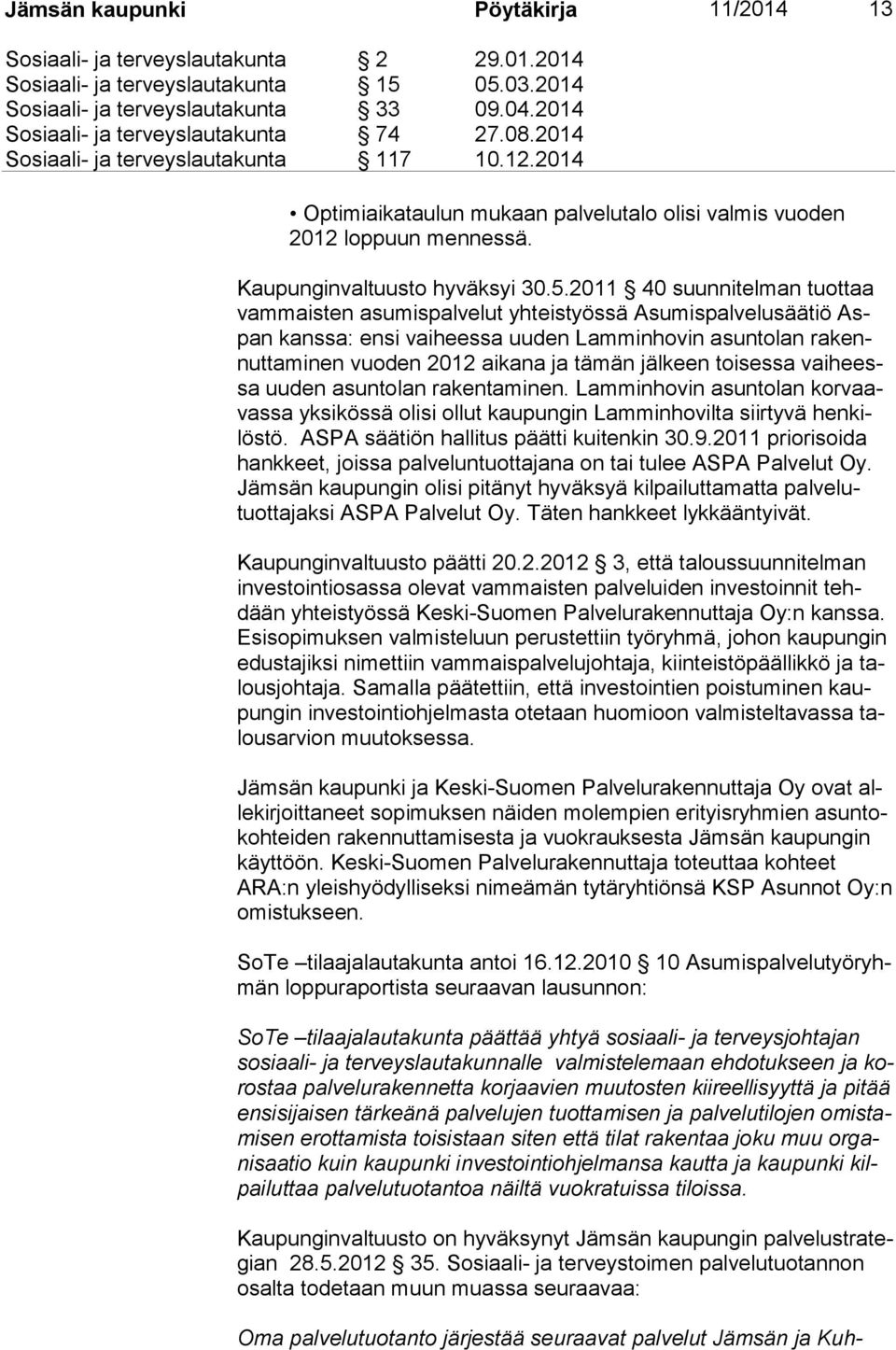 Jämsän kaupunki Pöytäkirja 11/2014 13

Sosiaali- ja terveyslautakunta § 2 29.01.2014
Sosiaali- ja terveyslautakunta § 15 05.03.2014
Sosiaali- ja terveyslautakunta § 33 09.04.2014
Sosiaali- ja terveyslautakunta § 74 27.08.2014
Sosiaali- ja terveyslautakunta § 117 10.12.2014

• Optimiaikataulun mukaan palvelutalo olisi valmis vuoden 2012 loppuun mennessä.

Kaupunginvaltuusto hyväksyi 30.5.2011 § 40 suunnitelman tuottaa vammaisten asumispalvelut yhteistyössä Asumispalvelusäätiö Aspan kanssa: ensi vaiheessa uuden Lamminhovin asuntolan rakennuttaminen vuoden 2012 aikana ja tämän jälkeen toisessa vaiheessa uuden asuntolan rakentaminen. Lamminhovin asuntolan korvaavassa yksikössä olisi ollut kaupungin Lamminhovilta siirtyvä henkilöstö. ASPA säätiön hallitus päätti kuitenkin 30.9.2011 priorisoida hankkeet, joissa palveluntuottajana on tai tulee ASPA Palvelut Oy. Jämsän kaupungin olisi pitänyt hyväksyä kilpailuttamatta palvelutuottajaksi ASPA Palvelut Oy. Täten hankkeet lykkääntyivät.

Kaupunginvaltuusto päätti 20.2.2012 § 3, että taloussuunnitelman investointiosassa olevat vammaisten palveluiden investoinnit tehdään yhteistyössä Keski-Suomen Palvelurakennuttaja Oy:n kanssa. Esisopimuksen valmisteluun perustettiin työryhmä, johon kaupungin edustajiksi nimettiin vammaispalvelujohtaja, kiinteistöpäällikkö ja talousjohtaja. Samalla päätettiin, että investointien poistuminen kaupungin investointiohjelmasta otetaan huomioon valmisteltavassa talousarvion muutoksessa.

Jämsän kaupunki ja Keski-Suomen Palvelurakennuttaja Oy ovat allekirjoittaneet sopimuksen näiden molempien erityisryhmien asuntokohteiden rakennuttamisesta ja vuokrauksesta Jämsän kaupungin käyttöön. Keski-Suomen Palvelurakennuttaja toteuttaa kohteet ARA:n yleishyödylliseksi nimeämän tytäryhtiönsä KSP Asunnot Oy:n omistukseen.

SoTe –tilaajalautakunta antoi 16.12.2010 § 10 Asumispalvelutyöryhmän loppuraportista seuraavan lausunnon:

SoTe –tilaajalautakunta päättää yhtyä sosiaali- ja terveysjohtajan sosiaali- ja terveyslautakunnalle valmistelemaan ehdotukseen ja korostaa palvelurakennetta korjaavien muutosten kiireellisyyttä ja pitää ensisijaisen tärkeänä palvelujen tuottamisen ja palvelutilojen omistamisen erottamista toisistaan siten että tilat rakentaa joku muu organisaatio kuin kaupunki investointiohjelmansa kautta ja kaupunki kilpailuttaa palvelutuotantoa näiltä vuokratuissa tiloissa.

Kaupunginvaltuusto on hyväksynyt Jämsän kaupungin palvelustrategian 28.5.2012 § 35. Sosiaali- ja terveystoimen palvelutuotannon osalta todetaan muun muassa seuraavaa:

Oma palvelutuotanto järjestää seuraavat palvelut Jämsän ja Kuh-